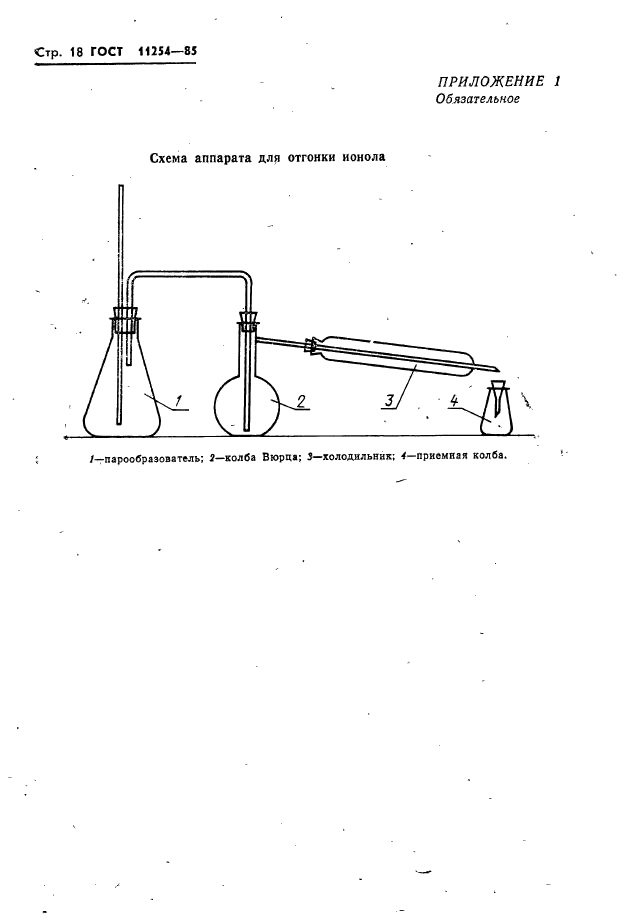 Стр. 18 ГОСТ 11254—85

ПРИЛОЖЕНИЕ 1
Обязательное

Схема аппарата для отгонки ионола

1
2
3
4

1—парообразователь; 2—колба Вюрца; 3—холодильник; 4—приемная колба.